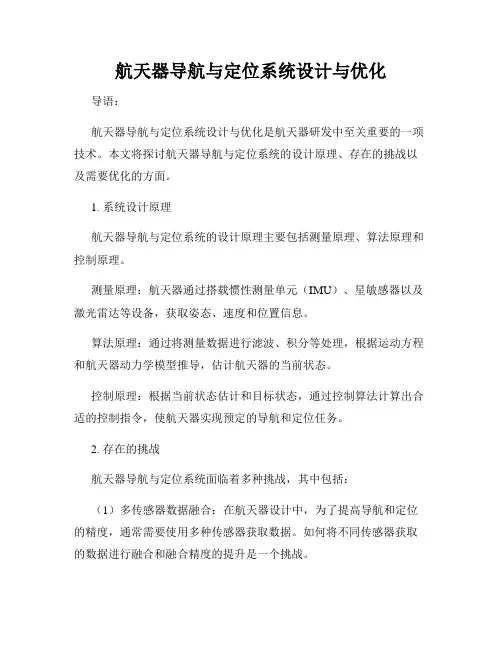 航天器导航与定位系统设计与优化

导语：

航天器导航与定位系统设计与优化是航天器研发中至关重要的一项技术。本文将探讨航天器导航与定位系统的设计原理、存在的挑战以及需要优化的方面。

1. 系统设计原理

航天器导航与定位系统的设计原理主要包括测量原理、算法原理和控制原理。

测量原理：航天器通过搭载惯性测量单元（IMU）、星敏感器以及激光雷达等设备，获取姿态、速度和位置信息。

算法原理：通过将测量数据进行滤波、积分等处理，根据运动方程和航天器动力学模型推导，估计航天器的当前状态。

控制原理：根据当前状态估计和目标状态，通过控制算法计算出合适的控制指令，使航天器实现预定的导航和定位任务。

2. 存在的挑战

航天器导航与定位系统面临着多种挑战，其中包括：

（1）多传感器数据融合：在航天器设计中，为了提高导航和定位的精度，通常需要使用多种传感器获取数据。如何将不同传感器获取的数据进行融合和融合精度的提升是一个挑战。